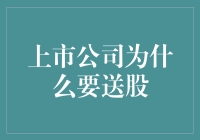 上市公司为什么要送股